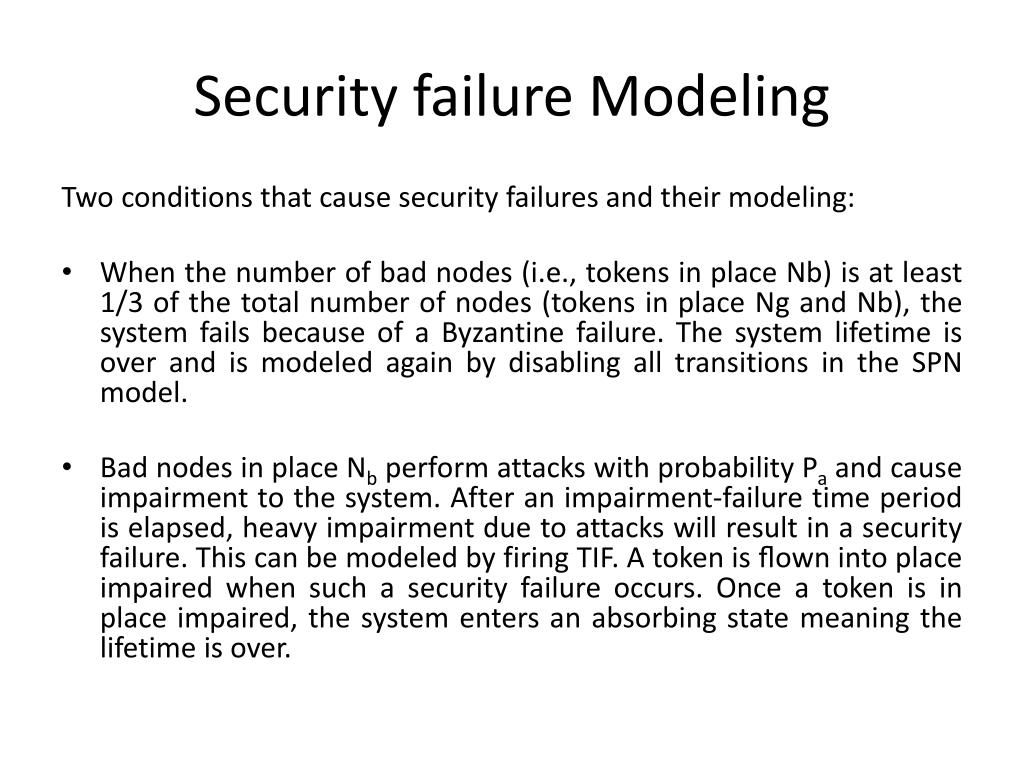 Security failure Modeling

Two conditions that cause security failures and their modeling:

• When the number of bad nodes (i.e., tokens in place Nb) is at least 1/3 of the total number of nodes (tokens in place Ng and Nb), the system fails because of a Byzantine failure. The system lifetime is over and is modeled again by disabling all transitions in the SPN model.

• Bad nodes in place $N_b$ perform attacks with probability $P_a$ and cause impairment to the system. After an impairment-failure time period is elapsed, heavy impairment due to attacks will result in a security failure. This can be modeled by firing TIF. A token is flown into place impaired when such a security failure occurs. Once a token is in place impaired, the system enters an absorbing state meaning the lifetime is over.